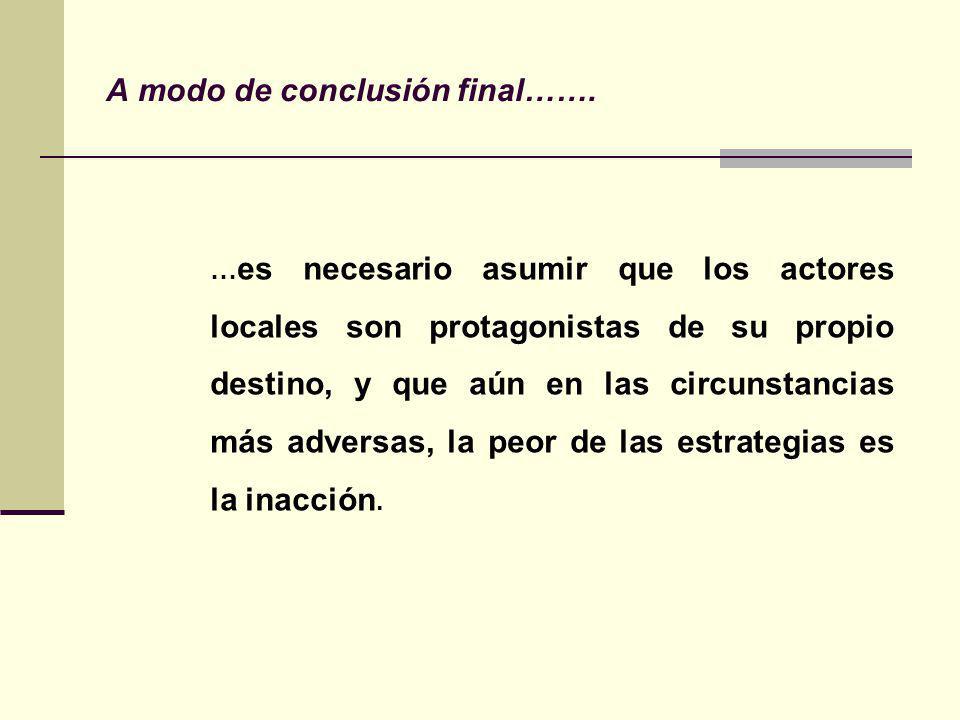 A modo de conclusión final…….

…es necesario asumir que los actores locales son protagonistas de su propio destino, y que aún en las circunstancias más adversas, la peor de las estrategias es la inacción.